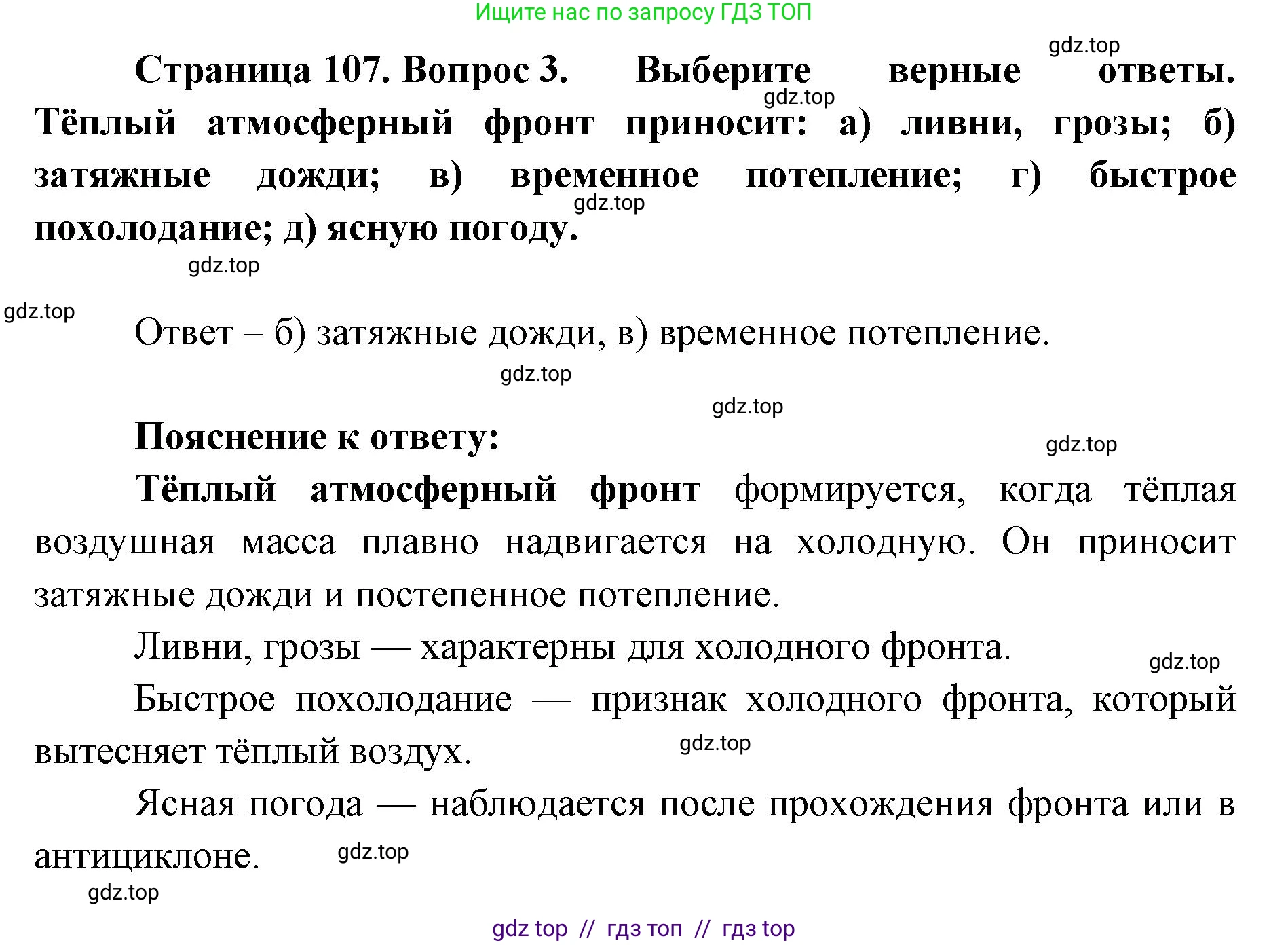 Ищите нас по запросу ГДЗ ТОП

gdz.top

Страница 107. Вопрос 3. Выберите верные ответы. Тёплый атмосферный фронт приносит: а) ливни, грозы; б) затяжные дожди; в) временное потепление; г) быстрое похолодание; д) ясную погоду.

gdz.top

gdz.top

gdz.top

gdz.top

Ответ – б) затяжные дожди, в) временное потепление.

gdz.top

gdz.top

Пояснение к ответу:

gdz.top

Тёплый атмосферный фронт формируется, когда тёплая воздушная масса плавно надвигается на холодную. Он приносит затяжные дожди и постепенное потепление.

Ливни, грозы — характерны для холодного фронта.

gdz.top

Быстрое похолодание — признак холодного фронта, который вытесняет тёплый воздух.

gdz.top

Ясная погода — наблюдается после прохождения фронта или в антициклоне.

gdz.top

gdz.top

gdz top // гдз топ // гдз top